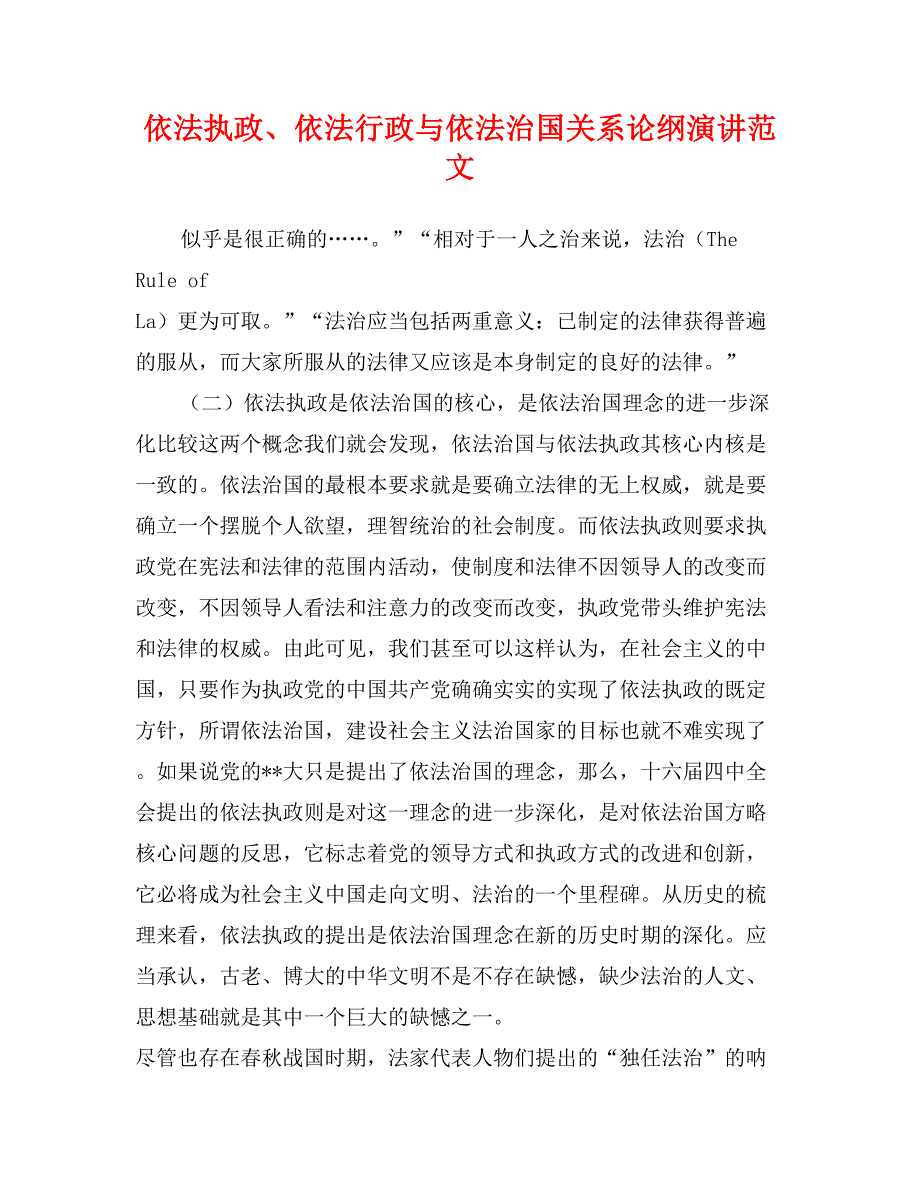 依法执政、依法行政与依法治国关系论纲演讲范文

似乎是很正确的……。”“相对于一人之治来说，法治（The Rule of La）更为可取。”“法治应当包括两重意义：已制定的法律获得普遍的服从，而大家所服从的法律又应该是本身制定的良好的法律。”

（二）依法执政是依法治国的核心，是依法治国理念的进一步深化比较这两个概念我们就会发现，依法治国与依法执政其核心内核是一致的。依法治国的最根本要求就是要确立法律的无上权威，就是要确立一个摆脱个人欲望，理智统治的社会制度。而依法执政则要求执政党在宪法和法律的范围内活动，使制度和法律不因领导人的改变而改变，不因领导人看法和注意力的改变而改变，执政党带头维护宪法和法律的权威。由此可见，我们甚至可以这样认为，在社会主义的中国，只要作为执政党的中国共产党确确实实的实现了依法执政的既定方针，所谓依法治国，建设社会主义法治国家的目标也就不难实现了。如果说党的**大只是提出了依法治国的理念，那么，十六届四中全会提出的依法执政则是对这一理念的进一步深化，是对依法治国方略核心问题的反思，它标志着党的领导方式和执政方式的改进和创新，它必将成为社会主义中国走向文明、法治的一个里程碑。从历史的梳理来看，依法执政的提出是依法治国理念在新的历史时期的深化。应当承认，古老、博大的中华文明不是不存在缺憾，缺少法治的人文、思想基础就是其中一个巨大的缺憾之一。

尽管也存在春秋战国时期，法家代表人物们提出的“独任法治”的呐